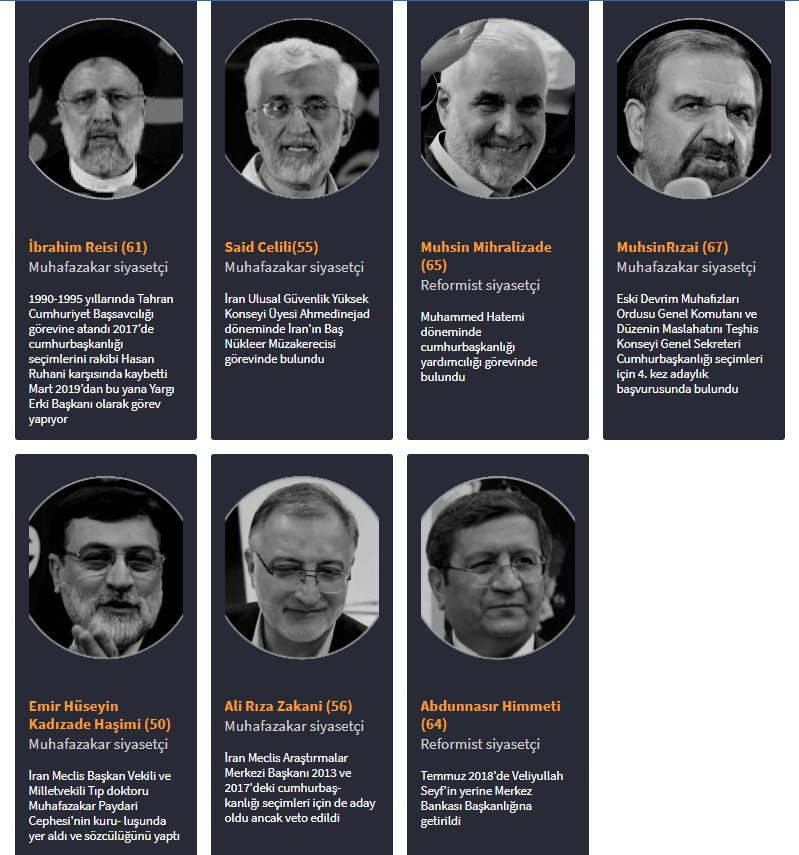 İbrahim Reisi (61)
Muhafazakar siyasetçi

1990-1995 yıllarında Tahran Cumhuriyet Başsavcılığı görevine atandı 2017'de cumhurbaşkanlığı seçimlerini rakibi Hasan Ruhani karşısında kaybetti Mart 2019'dan bu yana Yargı Erki Başkanı olarak görev yapıyor

Said Celili(55)
Muhafazakar siyasetçi

İran Ulusal Güvenlik Yüksek Konseyi Üyesi Ahmedinejad döneminde İran'ın Baş Nükleer Müzakerecisi görevinde bulundu

Muhsin Mihralizade (65)
Reformist siyasetçi

Muhammed Hatemi döneminde cumhurbaşkanlığı yardımcılığı görevinde bulundu

MuhsinRızai (67)
Muhafazakar siyasetçi

Eski Devrim Muhafızları Ordusu Genel Komutanı ve Düzenin Maslahatını Teşhis Konseyi Genel Sekreteri Cumhurbaşkanlığı seçimleri için 4. kez adaylık başvurusunda bulundu

Emir Hüseyin Kadızade Haşimi (50)
Muhafazakar siyasetçi

İran Meclis Başkan Vekili ve Milletvekili Tıp doktoru Muhafazakar Paydari Cephesi'nin kuru- luşunda yer aldı ve sözcülüğünü yaptı

Ali Rıza Zakani (56)
Muhafazakar siyasetçi

İran Meclis Araştırmalar Merkezi Başkanı 2013 ve 2017'deki cumhurbaş- kanlığı seçimleri için de aday oldu ancak veto edildi

Abdunnasır Himmeti (64)
Reformist siyasetçi

Temmuz 2018'de Veliyullah Seyf'in yerine Merkez Bankası Başkanlığına getirildi